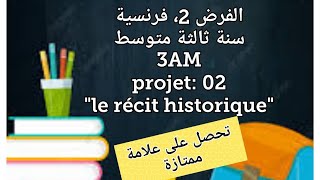 الفرض 2، فرنسية
سنة ثالثة متوسط
3AM
projet: 02
"le récit historique"

تحصل على علامة ممتازة